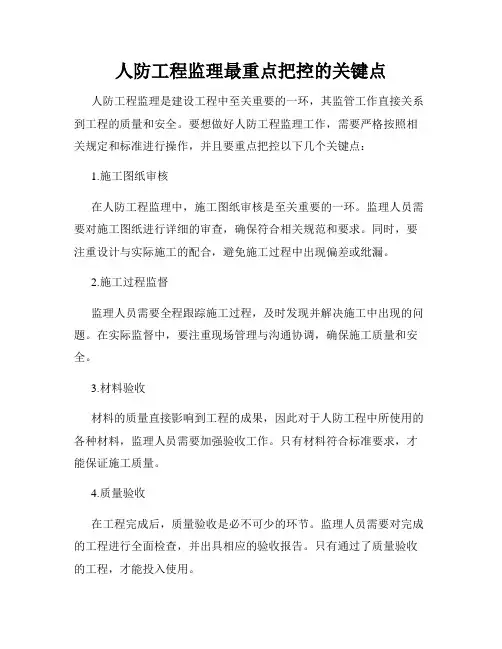 人防工程监理最重点把控的关键点

人防工程监理是建设工程中至关重要的一环，其监管工作直接关系到工程的质量和安全。要想做好人防工程监理工作，需要严格按照相关规定和标准进行操作，并且要重点把控以下几个关键点：

1.施工图纸审核

在人防工程监理中，施工图纸审核是至关重要的一环。监理人员需要对施工图纸进行详细的审查，确保符合相关规范和要求。同时，要注重设计与实际施工的配合，避免施工过程中出现偏差或纰漏。

2.施工过程监督

监理人员需要全程跟踪施工过程，及时发现并解决施工中出现的问题。在实际监督中，要注重现场管理与沟通协调，确保施工质量和安全。

3.材料验收

材料的质量直接影响到工程的成果，因此对于人防工程中所使用的各种材料，监理人员需要加强验收工作。只有材料符合标准要求，才能保证施工质量。

4.质量验收

在工程完成后，质量验收是必不可少的环节。监理人员需要对完成的工程进行全面检查，并出具相应的验收报告。只有通过了质量验收的工程，才能投入使用。